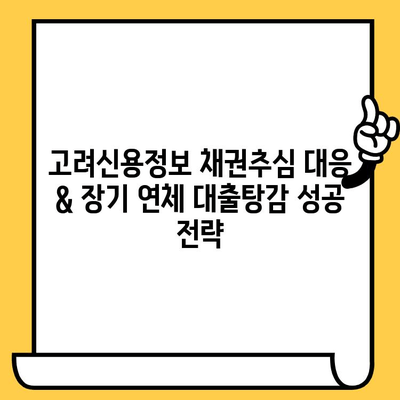 고려신용정보 채권추심 대응 & 장기 연체 대출탕감 성공 전략